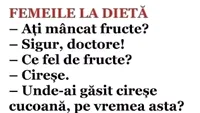 FEMEILE LA DIETĂ
– Ați mâncat fructe?
– Sigur, doctore!
– Ce fel de fructe?
– Cireșe.
– Unde-ai găsit cireșe cucoană, pe vremea asta?